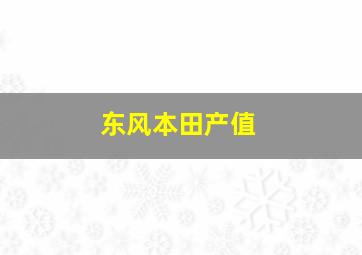 东风本田产值